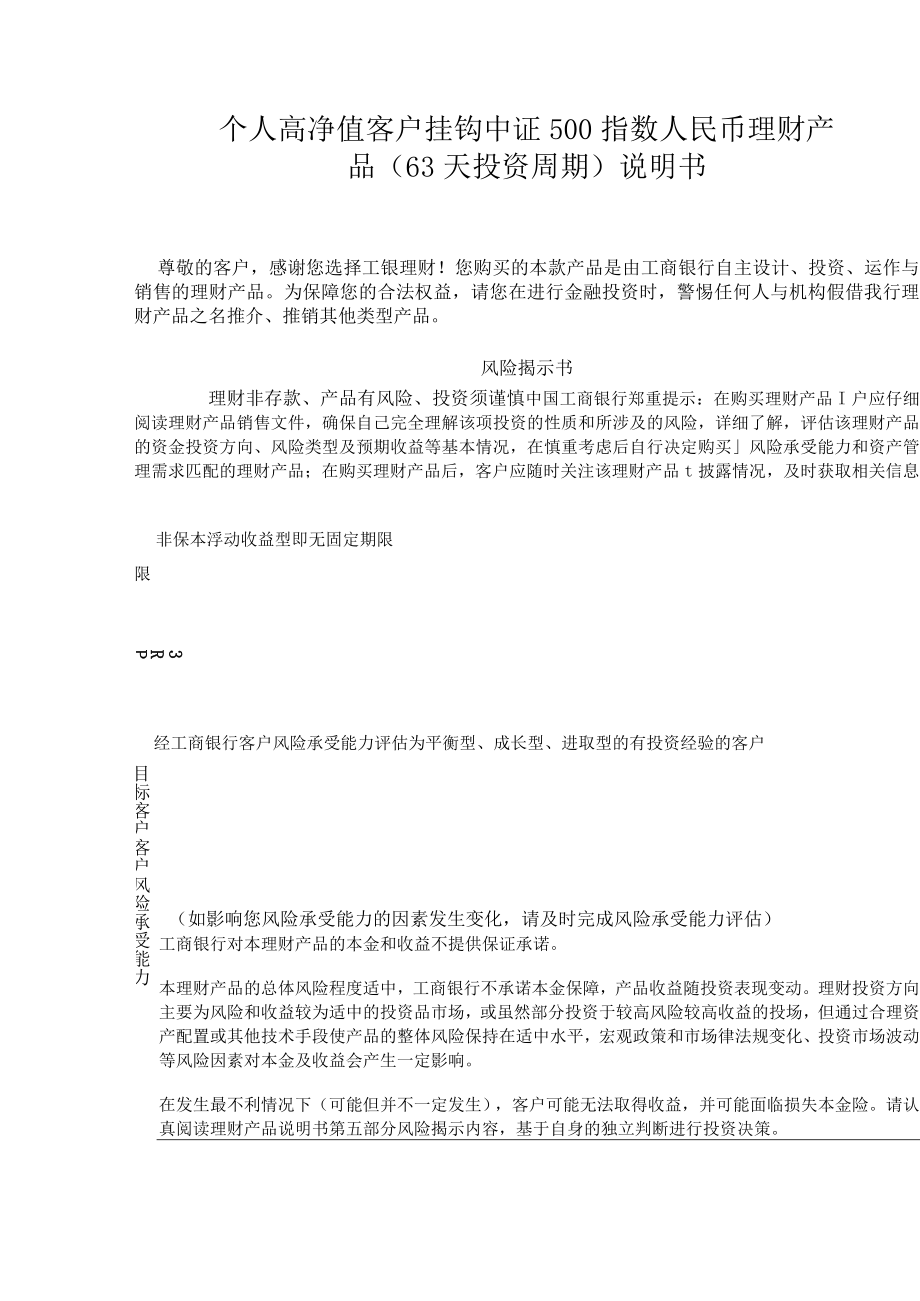 个人高净值客户挂钩中证500指数人民币理财产品（63天投资周期）说明书

尊敬的客户，感谢您选择工银理财！您购买的本款产品是由工商银行自主设计、投资、运作与销售的理财产品。为保障您的合法权益，请您在进行金融投资时，警惕任何人与机构假借我行理财产品之名推介、推销其他类型产品。

风险揭示书

理财非存款、产品有风险、投资须谨慎中国工商银行郑重提示：在购买理财产品Ｉ户应仔细阅读理财产品销售文件，确保自己完全理解该项投资的性质和所涉及的风险，详细了解，评估该理财产品的资金投资方向、风险类型及预期收益等基本情况，在慎重考虑后自行决定购买」风险承受能力和资产管理需求匹配的理财产品；在购买理财产品后，客户应随时关注该理财产品ｔ披露情况，及时获取相关信息

非保本浮动收益型即无固定期限

限

3
R
P

经工商银行客户风险承受能力评估为平衡型、成长型、进取型的有投资经验的客户

目标客户 客户风险承受能力

（如影响您风险承受能力的因素发生变化，请及时完成风险承受能力评估）
工商银行对本理财产品的本金和收益不提供保证承诺。

本理财产品的总体风险程度适中，工商银行不承诺本金保障，产品收益随投资表现变动。理财投资方向主要为风险和收益较为适中的投资品市场，或虽然部分投资于较高风险较高收益的投场，但通过合理资产配置或其他技术手段使产品的整体风险保持在适中水平，宏观政策和市场律法规变化、投资市场波动等风险因素对本金及收益会产生一定影响。

在发生最不利情况下（可能但并不一定发生），客户可能无法取得收益，并可能面临损失本金险。请认真阅读理财产品说明书第五部分风险揭示内容，基于自身的独立判断进行投资决策。